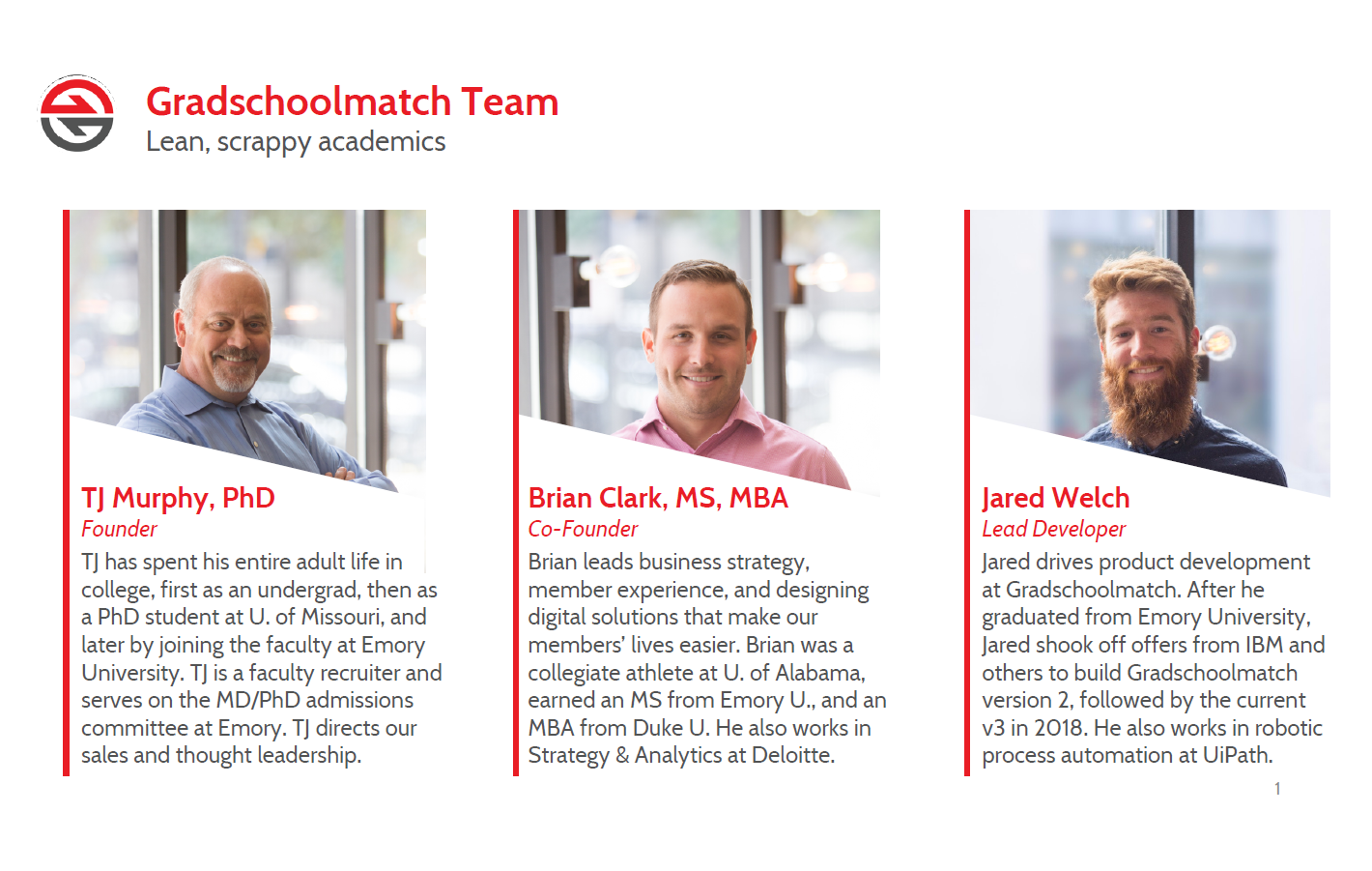 Gradschoolmatch Team
Lean, scrappy academics

TJ Murphy, PhD
Founder
TJ has spent his entire adult life in college, first as an undergrad, then as a PhD student at U. of Missouri, and later by joining the faculty at Emory University. TJ is a faculty recruiter and serves on the MD/PhD admissions committee at Emory. TJ directs our sales and thought leadership.

Brian Clark, MS, MBA
Co-Founder
Brian leads business strategy, member experience, and designing digital solutions that make our members' lives easier. Brian was a collegiate athlete at U. of Alabama, earned an MS from Emory U., and an MBA from Duke U. He also works in Strategy & Analytics at Deloitte.

Jared Welch
Lead Developer
Jared drives product development at Gradschoolmatch. After he graduated from Emory University, Jared shook off offers from IBM and others to build Gradschoolmatch version 2, followed by the current v3 in 2018. He also works in robotic process automation at UiPath.

1